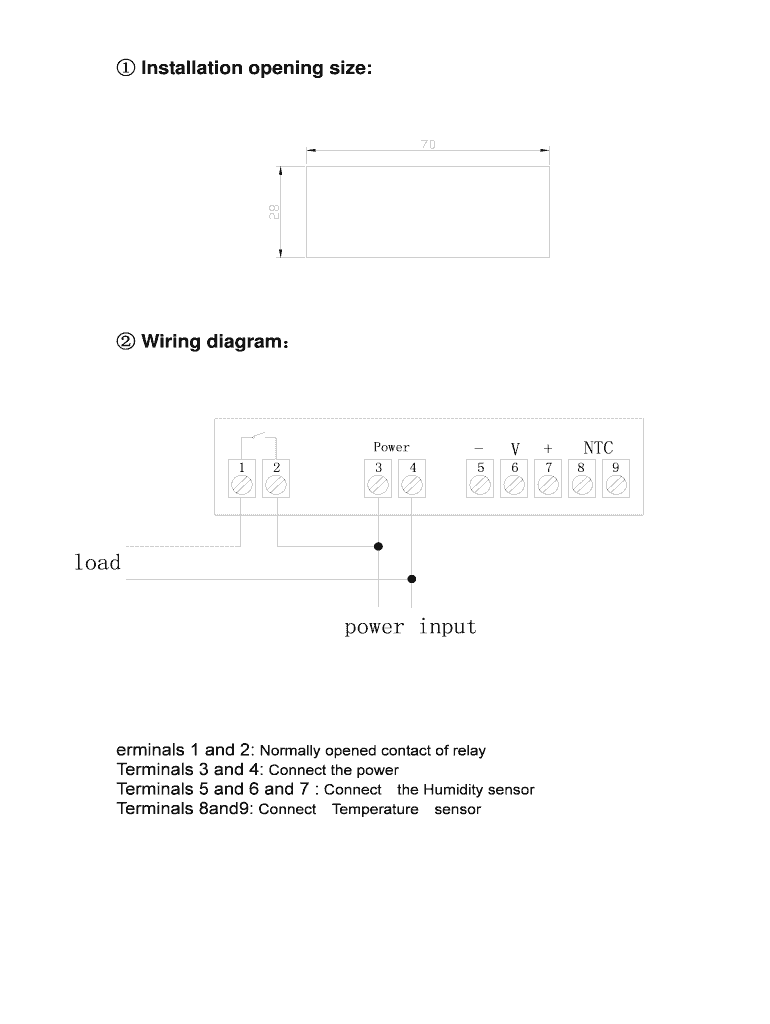 ① Installation opening size:

70

28

② Wiring diagram:

Power

−  V  +  NTC

1 2 3 4 5 6 7 8 9

load

power input

erminals 1 and 2: Normally opened contact of relay
Terminals 3 and 4: Connect the power
Terminals 5 and 6 and 7 : Connect the Humidity sensor
Terminals 8and9: Connect Temperature sensor